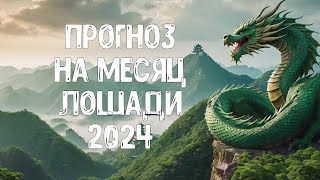 ПРОГНОЗ
НА МЕСЯЦ
ЛОШАДИ
2024